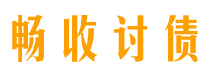 畅收讨债